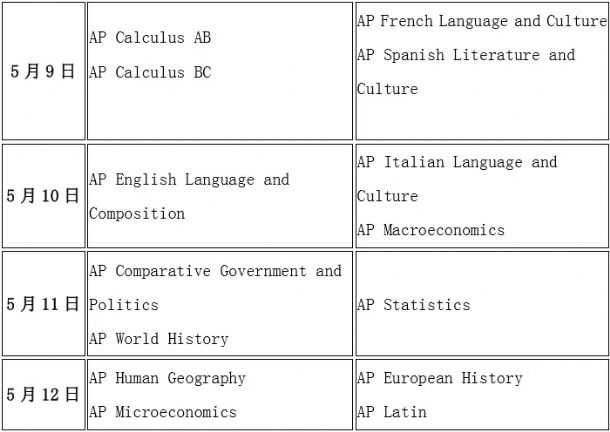 | 5月9日 | AP Calculus AB AP Calculus BC | AP French Language and Culture AP Spanish Literature and Culture |
|---|---|---|
| 5月10日 | AP English Language and Composition | AP Italian Language and Culture AP Macroeconomics |
| 5月11日 | AP Comparative Government and Politics AP World History | AP Statistics |
| 5月12日 | AP Human Geography AP Microeconomics | AP European History AP Latin |